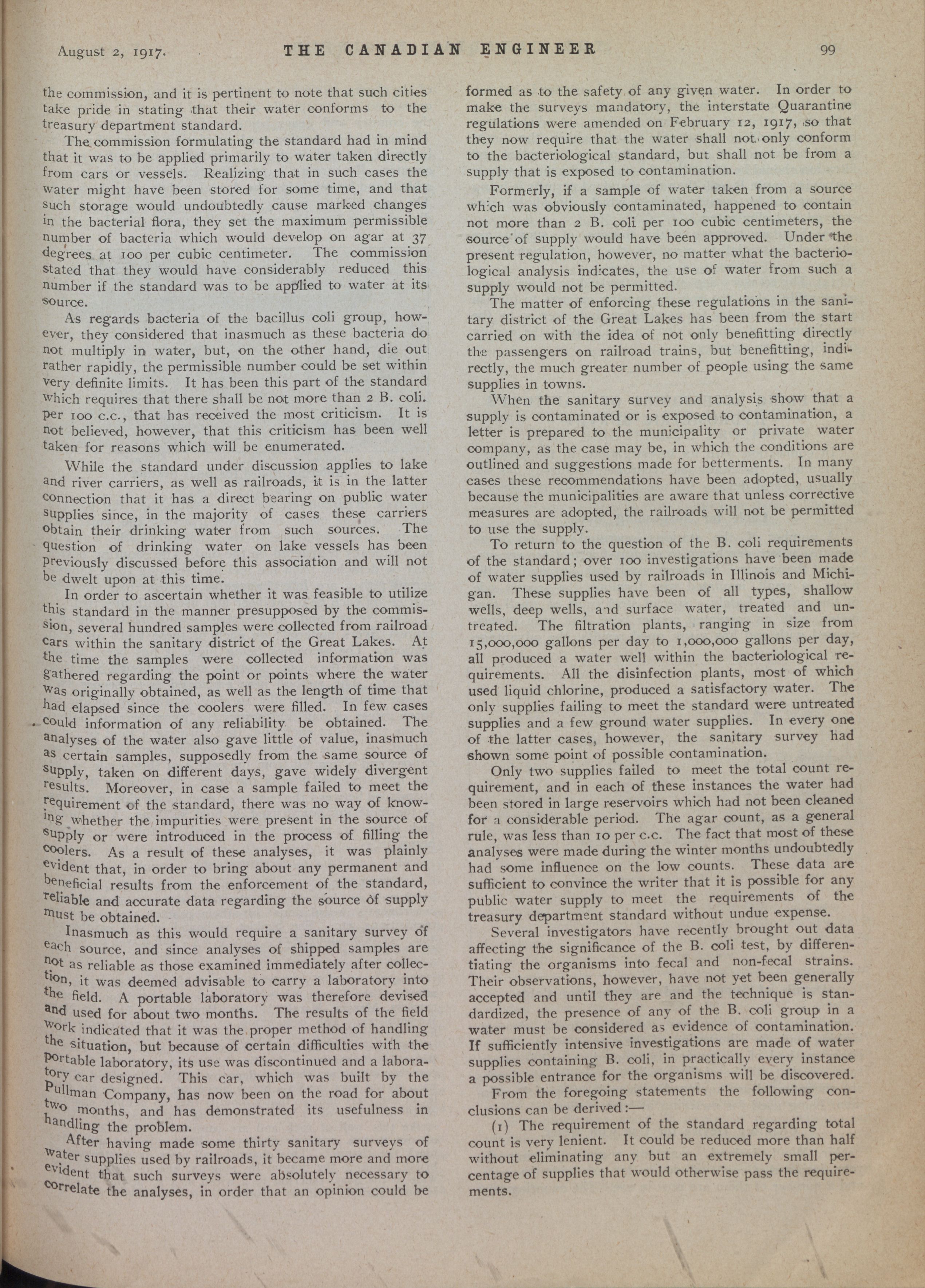 August 2, 1917. THE CANADIAN ENGINEER 99

the commission, and it is pertinent to note that such cities take pride in stating that their water conforms to the treasury department standard.

The commission formulating the standard had in mind that it was to be applied primarily to water taken directly from cars or vessels. Realizing that in such cases the water might have been stored for some time, and that such storage would undoubtedly cause marked changes in the bacterial flora, they set the maximum permissible number of bacteria which would develop on agar at 37 degrees at 100 per cubic centimeter. The commission stated that they would have considerably reduced this number if the standard was to be applied to water at its source.

As regards bacteria of the bacillus coli group, however, they considered that inasmuch as these bacteria do not multiply in water, but, on the other hand, die out rather rapidly, the permissible number could be set within very definite limits. It has been this part of the standard which requires that there shall be not more than 2 B. coli. per 100 c.c., that has received the most criticism. It is not believed, however, that this criticism has been well taken for reasons which will be enumerated.

While the standard under discussion applies to lake and river carriers, as well as railroads, it is in the latter connection that it has a direct bearing on public water supplies since, in the majority of cases these carriers obtain their drinking water from such sources. The question of drinking water on lake vessels has been previously discussed before this association and will not be dwelt upon at this time.

In order to ascertain whether it was feasible to utilize this standard in the manner presupposed by the commission, several hundred samples were collected from railroad cars within the sanitary district of the Great Lakes. At the time the samples were collected information was gathered regarding the point or points where the water was originally obtained, as well as the length of time that had elapsed since the coolers were filled. In few cases could information of any reliability be obtained. The analyses of the water also gave little of value, inasmuch as certain samples, supposedly from the same source of supply, taken on different days, gave widely divergent results. Moreover, in case a sample failed to meet the requirement of the standard, there was no way of knowing whether the impurities were present in the source of supply or were introduced in the process of filling the coolers. As a result of these analyses, it was plainly evident that, in order to bring about any permanent and beneficial results from the enforcement of the standard, reliable and accurate data regarding the source of supply must be obtained.

Inasmuch as this would require a sanitary survey of each source, and since analyses of shipped samples are not as reliable as those examined immediately after collection, it was deemed advisable to carry a laboratory into the field. A portable laboratory was therefore devised and used for about two months. The results of the field work indicated that it was the proper method of handling the situation, but because of certain difficulties with the portable laboratory, its use was discontinued and a laboratory car designed. This car, which was built by the Pullman Company, has now been on the road for about two months, and has demonstrated its usefulness in handling the problem.

After having made some thirty sanitary surveys of water supplies used by railroads, it became more and more evident that such surveys were absolutely necessary to correlate the analyses, in order that an opinion could be formed as to the safety of any given water. In order to make the surveys mandatory, the interstate Quarantine regulations were amended on February 12, 1917, so that they now require that the water shall not only conform to the bacteriological standard, but shall not be from a supply that is exposed to contamination.

Formerly, if a sample of water taken from a source which was obviously contaminated, happened to contain not more than 2 B. coli per 100 cubic centimeters, the source of supply would have been approved. Under the present regulation, however, no matter what the bacteriological analysis indicates, the use of water from such a supply would not be permitted.

The matter of enforcing these regulations in the sanitary district of the Great Lakes has been from the start carried on with the idea of not only benefitting directly the passengers on railroad trains, but benefitting, indirectly, the much greater number of people using the same supplies in towns.

When the sanitary survey and analysis show that a supply is contaminated or is exposed to contamination, a letter is prepared to the municipality or private water company, as the case may be, in which the conditions are outlined and suggestions made for betterments. In many cases these recommendations have been adopted, usually because the municipalities are aware that unless corrective measures are adopted, the railroads will not be permitted to use the supply.

To return to the question of the B. coli requirements of the standard; over 100 investigations have been made of water supplies used by railroads in Illinois and Michigan. These supplies have been of all types, shallow wells, deep wells, and surface water, treated and untreated. The filtration plants, ranging in size from 15,000,000 gallons per day to 1,000,000 gallons per day, all produced a water well within the bacteriological requirements. All the disinfection plants, most of which used liquid chlorine, produced a satisfactory water. The only supplies failing to meet the standard were untreated supplies and a few ground water supplies. In every one of the latter cases, however, the sanitary survey had shown some point of possible contamination.

Only two supplies failed to meet the total count requirement, and in each of these instances the water had been stored in large reservoirs which had not been cleaned for a considerable period. The agar count, as a general rule, was less than 10 per c.c. The fact that most of these analyses were made during the winter months undoubtedly had some influence on the low counts. These data are sufficient to convince the writer that it is possible for any public water supply to meet the requirements of the treasury department standard without undue expense.

Several investigators have recently brought out data affecting the significance of the B. coli test, by differentiating the organisms into fecal and non-fecal strains. Their observations, however, have not yet been generally accepted and until they are and the technique is standardized, the presence of any of the B. coli group in a water must be considered as evidence of contamination. If sufficiently intensive investigations are made of water supplies containing B. coli, in practically every instance a possible entrance for the organisms will be discovered.

From the foregoing statements the following conclusions can be derived:—

(1) The requirement of the standard regarding total count is very lenient. It could be reduced more than half without eliminating any but an extremely small percentage of supplies that would otherwise pass the requirements.